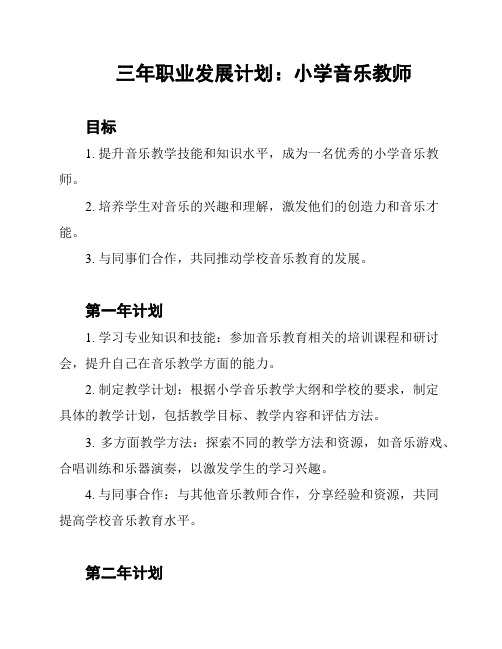 三年职业发展计划：小学音乐教师

目标

1. 提升音乐教学技能和知识水平，成为一名优秀的小学音乐教师。

2. 培养学生对音乐的兴趣和理解，激发他们的创造力和音乐才能。

3. 与同事们合作，共同推动学校音乐教育的发展。

第一年计划

1. 学习专业知识和技能：参加音乐教育相关的培训课程和研讨会，提升自己在音乐教学方面的能力。

2. 制定教学计划：根据小学音乐教学大纲和学校的要求，制定具体的教学计划，包括教学目标、教学内容和评估方法。

3. 多方面教学方法：探索不同的教学方法和资源，如音乐游戏、合唱训练和乐器演奏，以激发学生的学习兴趣。

4. 与同事合作：与其他音乐教师合作，分享经验和资源，共同提高学校音乐教育水平。

第二年计划